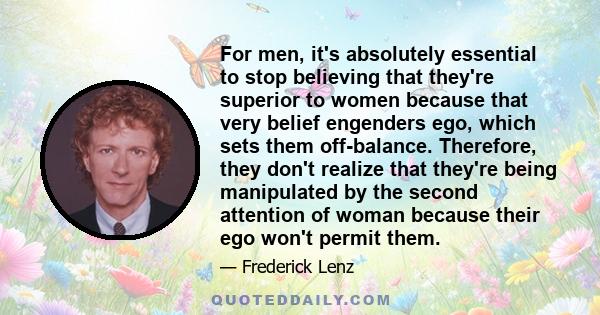 For men, it's absolutely essential to stop believing that they're superior to women because that very belief engenders ego, which sets them off-balance. Therefore, they don't realize that they're being manipulated by the second attention of woman because their ego won't permit them.

— Frederick Lenz

QUOTEDDAILY.COM